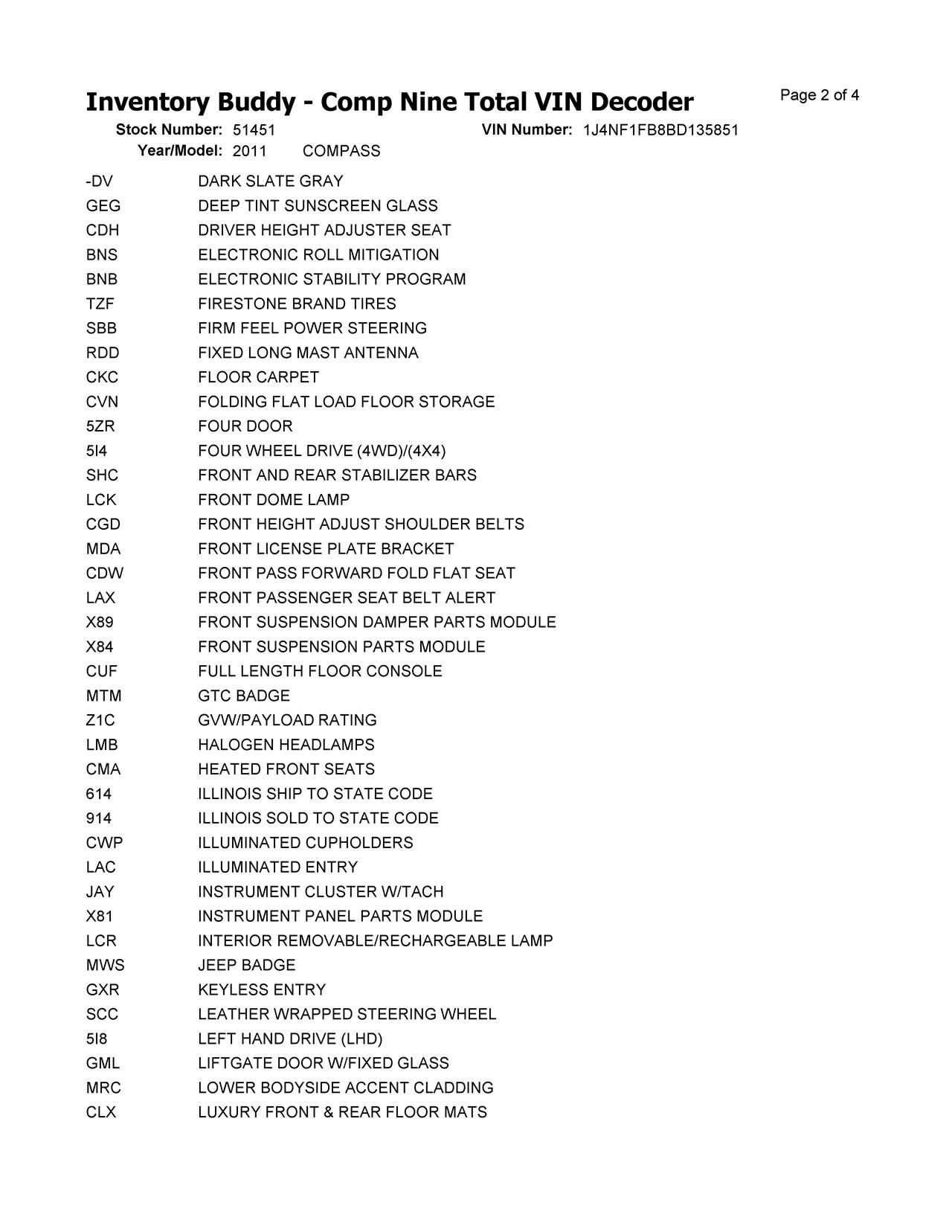 Inventory Buddy - Comp Nine Total VIN Decoder

Page 2 of 4

Stock Number: 51451 VIN Number: 1J4NF1FB8BD135851

Year/Model: 2011 COMPASS

| | |
|---|---|
| -DV | DARK SLATE GRAY |
| GEG | DEEP TINT SUNSCREEN GLASS |
| CDH | DRIVER HEIGHT ADJUSTER SEAT |
| BNS | ELECTRONIC ROLL MITIGATION |
| BNB | ELECTRONIC STABILITY PROGRAM |
| TZF | FIRESTONE BRAND TIRES |
| SBB | FIRM FEEL POWER STEERING |
| RDD | FIXED LONG MAST ANTENNA |
| CKC | FLOOR CARPET |
| CVN | FOLDING FLAT LOAD FLOOR STORAGE |
| 5ZR | FOUR DOOR |
| 5I4 | FOUR WHEEL DRIVE (4WD)/(4X4) |
| SHC | FRONT AND REAR STABILIZER BARS |
| LCK | FRONT DOME LAMP |
| CGD | FRONT HEIGHT ADJUST SHOULDER BELTS |
| MDA | FRONT LICENSE PLATE BRACKET |
| CDW | FRONT PASS FORWARD FOLD FLAT SEAT |
| LAX | FRONT PASSENGER SEAT BELT ALERT |
| X89 | FRONT SUSPENSION DAMPER PARTS MODULE |
| X84 | FRONT SUSPENSION PARTS MODULE |
| CUF | FULL LENGTH FLOOR CONSOLE |
| MTM | GTC BADGE |
| Z1C | GVW/PAYLOAD RATING |
| LMB | HALOGEN HEADLAMPS |
| CMA | HEATED FRONT SEATS |
| 614 | ILLINOIS SHIP TO STATE CODE |
| 914 | ILLINOIS SOLD TO STATE CODE |
| CWP | ILLUMINATED CUPHOLDERS |
| LAC | ILLUMINATED ENTRY |
| JAY | INSTRUMENT CLUSTER W/TACH |
| X81 | INSTRUMENT PANEL PARTS MODULE |
| LCR | INTERIOR REMOVABLE/RECHARGEABLE LAMP |
| MWS | JEEP BADGE |
| GXR | KEYLESS ENTRY |
| SCC | LEATHER WRAPPED STEERING WHEEL |
| 5I8 | LEFT HAND DRIVE (LHD) |
| GML | LIFTGATE DOOR W/FIXED GLASS |
| MRC | LOWER BODYSIDE ACCENT CLADDING |
| CLX | LUXURY FRONT & REAR FLOOR MATS |